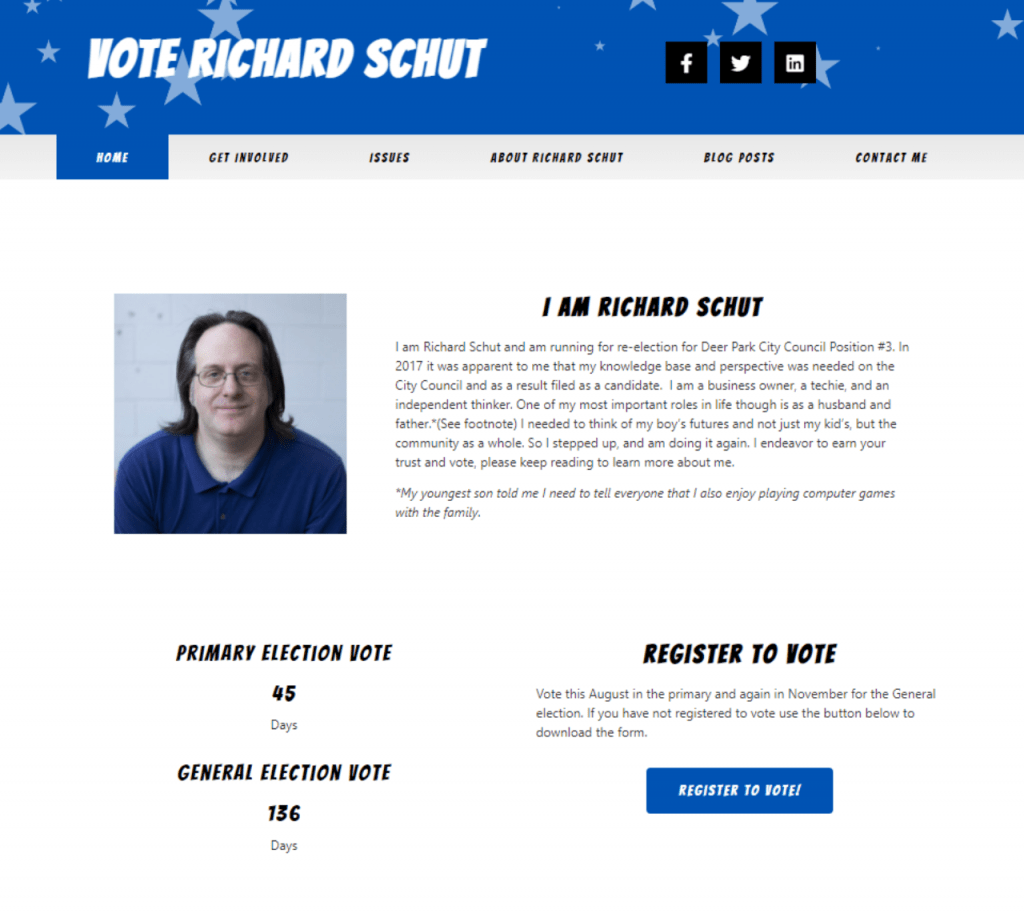 VOTE RICHARD SCHUT

HOME
GET INVOLVED
ISSUES
ABOUT RICHARD SCHUT
BLOG POSTS
CONTACT ME

I AM RICHARD SCHUT

I am Richard Schut and am running for re-election for Deer Park City Council Position #3. In 2017 it was apparent to me that my knowledge base and perspective was needed on the City Council and as a result filed as a candidate. I am a business owner, a techie, and an independent thinker. One of my most important roles in life though is as a husband and father.*(See footnote) I needed to think of my boy's futures and not just my kid's, but the community as a whole. So I stepped up, and am doing it again. I endeavor to earn your trust and vote, please keep reading to learn more about me.

*My youngest son told me I need to tell everyone that I also enjoy playing computer games with the family.

PRIMARY ELECTION VOTE

45

Days

GENERAL ELECTION VOTE

136

Days

REGISTER TO VOTE

Vote this August in the primary and again in November for the General election. If you have not registered to vote use the button below to download the form.

REGISTER TO VOTE!